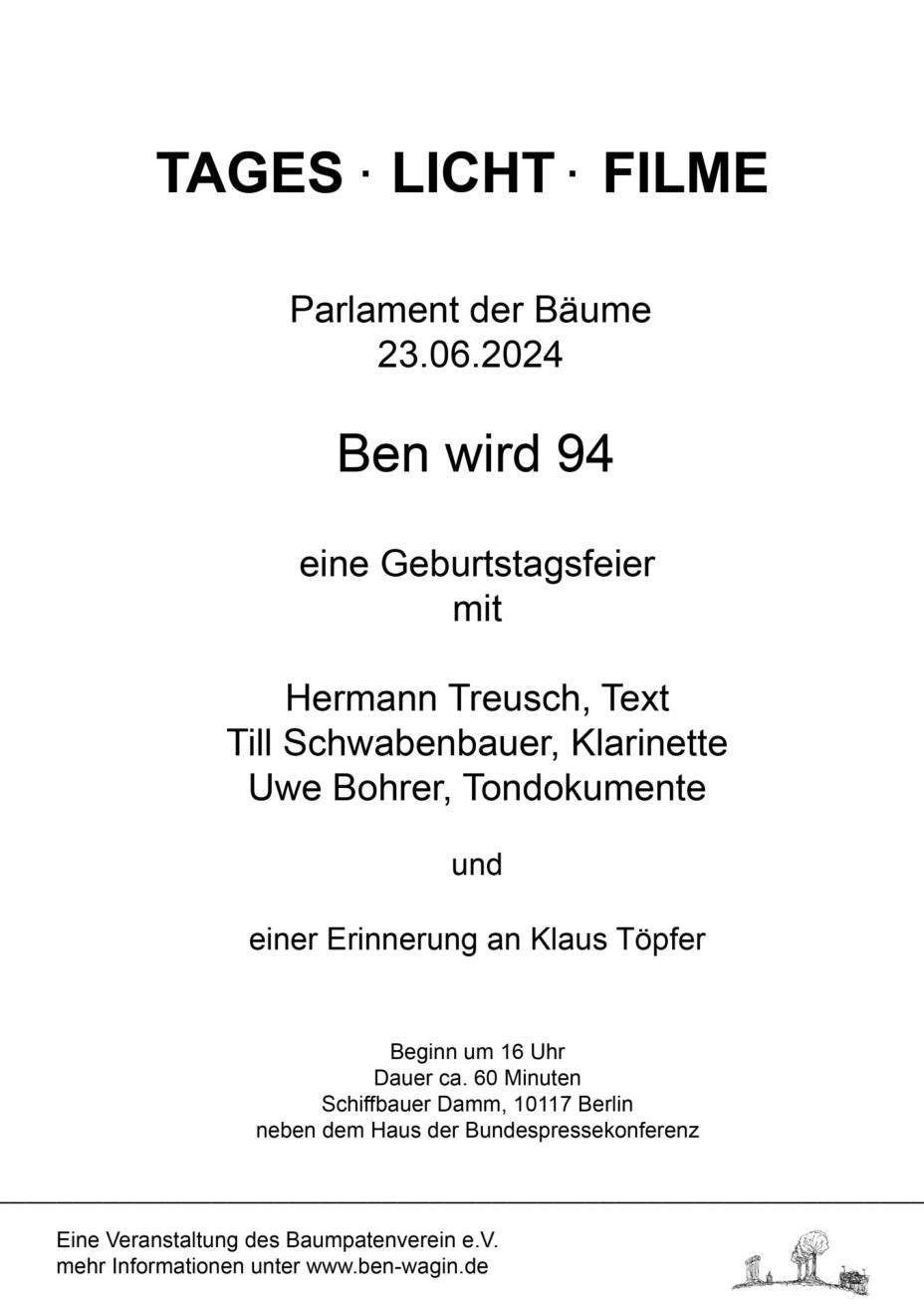 TAGES · LICHT · FILME

Parlament der Bäume
23.06.2024

Ben wird 94

eine Geburtstagsfeier
mit

Hermann Treusch, Text
Till Schwabenbauer, Klarinette
Uwe Bohrer, Tondokumente

und

einer Erinnerung an Klaus Töpfer

Beginn um 16 Uhr
Dauer ca. 60 Minuten
Schiffbauer Damm, 10117 Berlin
neben dem Haus der Bundespressekonferenz

Eine Veranstaltung des Baumpatenverein e.V.
mehr Informationen unter www.ben-wagin.de